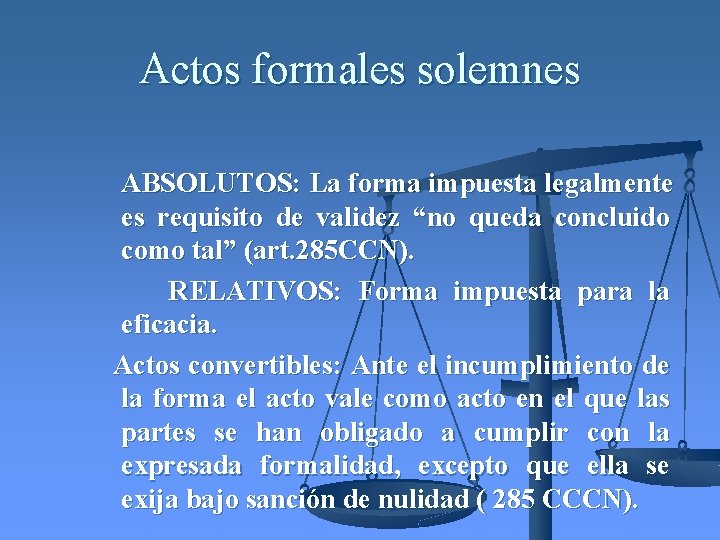 Actos formales solemnes

ABSOLUTOS: La forma impuesta legalmente es requisito de validez "no queda concluido como tal" (art.285CCN).

RELATIVOS: Forma impuesta para la eficacia.

Actos convertibles: Ante el incumplimiento de la forma el acto vale como acto en el que las partes se han obligado a cumplir con la expresada formalidad, excepto que ella se exija bajo sanción de nulidad ( 285 CCCN).